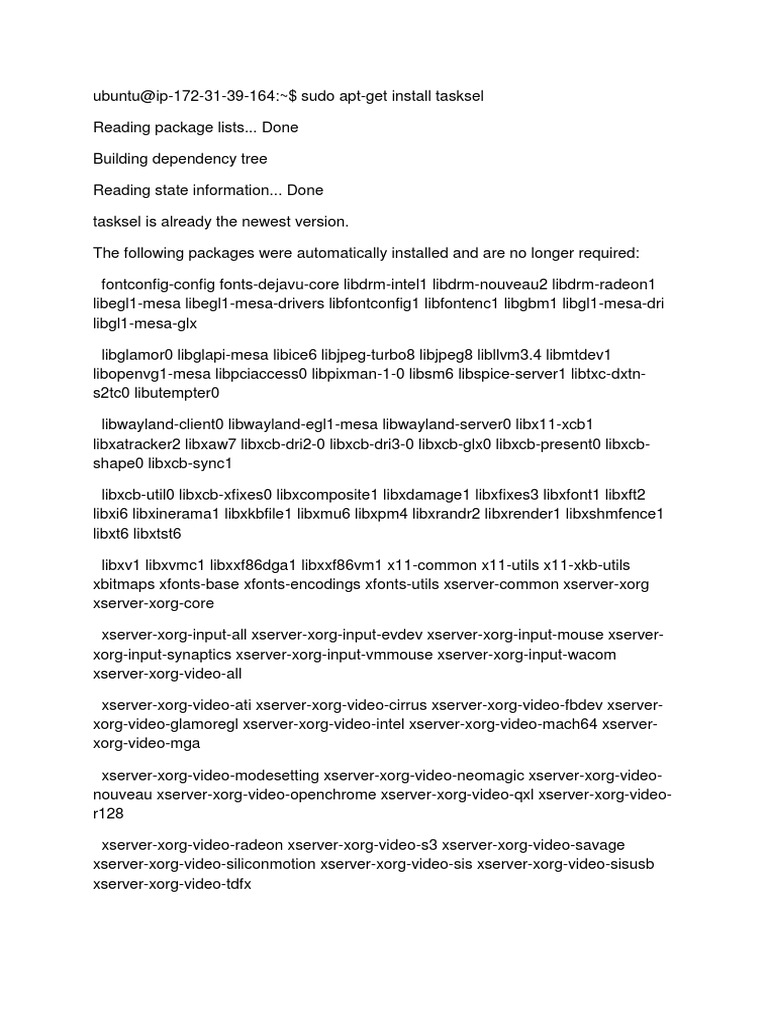 ubuntu@ip-172-31-39-164:~$ sudo apt-get install tasksel

Reading package lists... Done

Building dependency tree

Reading state information... Done

tasksel is already the newest version.

The following packages were automatically installed and are no longer required:

fontconfig-config fonts-dejavu-core libdrm-intel1 libdrm-nouveau2 libdrm-radeon1 libegl1-mesa libegl1-mesa-drivers libfontconfig1 libfontenc1 libgbm1 libgl1-mesa-dri libgl1-mesa-glx

libglamor0 libglapi-mesa libice6 libjpeg-turbo8 libjpeg8 libllvm3.4 libmtdev1 libopenvg1-mesa libpciaccess0 libpixman-1-0 libsm6 libspice-server1 libtxc-dxtn-s2tc0 libutempter0

libwayland-client0 libwayland-egl1-mesa libwayland-server0 libx11-xcb1 libxatracker2 libxaw7 libxcb-dri2-0 libxcb-dri3-0 libxcb-glx0 libxcb-present0 libxcb-shape0 libxcb-sync1

libxcb-util0 libxcb-xfixes0 libxcomposite1 libxdamage1 libxfixes3 libxfont1 libxft2 libxi6 libxinerama1 libxkbfile1 libxmu6 libxpm4 libxrandr2 libxrender1 libxshmfence1 libxt6 libxtst6

libxv1 libxvmc1 libxxf86dga1 libxxf86vm1 x11-common x11-utils x11-xkb-utils xbitmaps xfonts-base xfonts-encodings xfonts-utils xserver-common xserver-xorg xserver-xorg-core

xserver-xorg-input-all xserver-xorg-input-evdev xserver-xorg-input-mouse xserver-xorg-input-synaptics xserver-xorg-input-vmmouse xserver-xorg-input-wacom xserver-xorg-video-all

xserver-xorg-video-ati xserver-xorg-video-cirrus xserver-xorg-video-fbdev xserver-xorg-video-glamoregl xserver-xorg-video-intel xserver-xorg-video-mach64 xserver-xorg-video-mga

xserver-xorg-video-modesetting xserver-xorg-video-neomagic xserver-xorg-video-nouveau xserver-xorg-video-openchrome xserver-xorg-video-qxl xserver-xorg-video-r128

xserver-xorg-video-radeon xserver-xorg-video-s3 xserver-xorg-video-savage xserver-xorg-video-siliconmotion xserver-xorg-video-sis xserver-xorg-video-sisusb xserver-xorg-video-tdfx